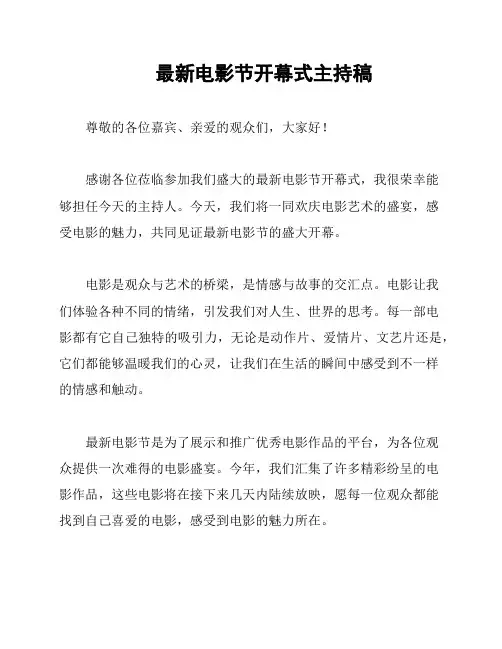 最新电影节开幕式主持稿

尊敬的各位嘉宾、亲爱的观众们，大家好！

感谢各位莅临参加我们盛大的最新电影节开幕式，我很荣幸能够担任今天的主持人。今天，我们将一同欢庆电影艺术的盛宴，感受电影的魅力，共同见证最新电影节的盛大开幕。

电影是观众与艺术的桥梁，是情感与故事的交汇点。电影让我们体验各种不同的情绪，引发我们对人生、世界的思考。每一部电影都有它自己独特的吸引力，无论是动作片、爱情片、文艺片还是，它们都能够温暖我们的心灵，让我们在生活的瞬间中感受到不一样的情感和触动。

最新电影节是为了展示和推广优秀电影作品的平台，为各位观众提供一次难得的电影盛宴。今年，我们汇集了许多精彩纷呈的电影作品，这些电影将在接下来几天内陆续放映，愿每一位观众都能找到自己喜爱的电影，感受到电影的魅力所在。